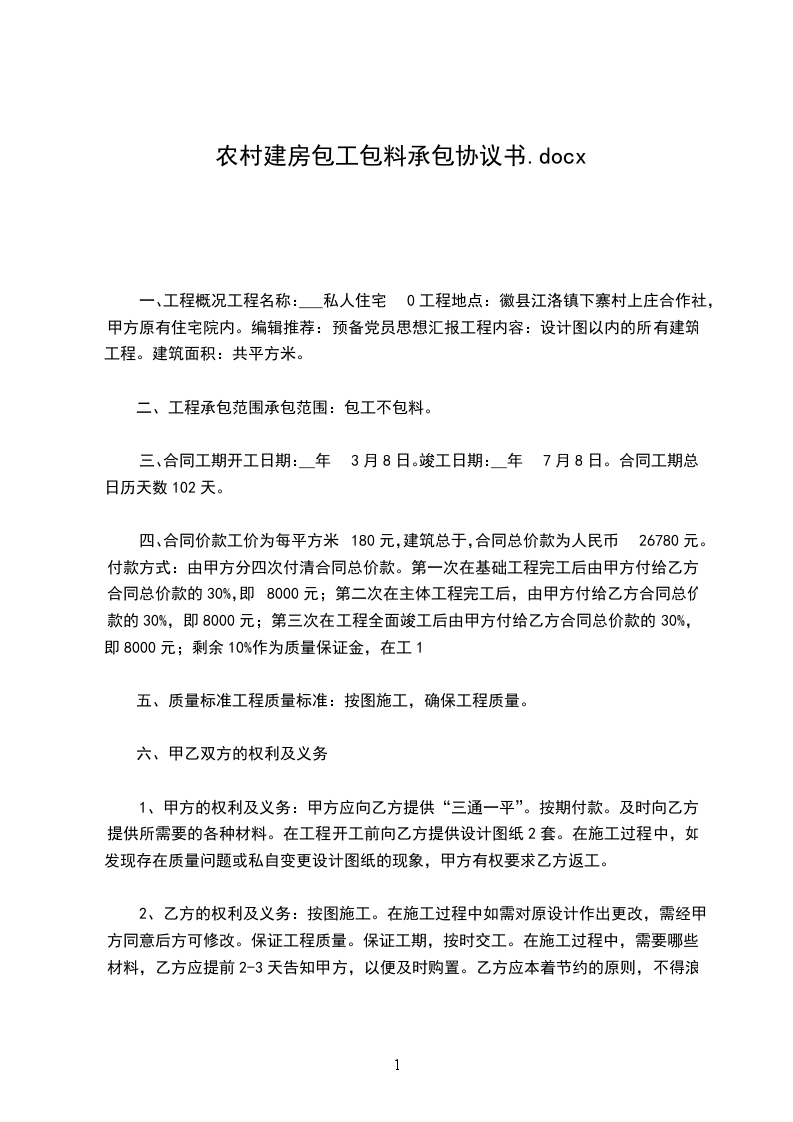 农村建房包工包料承包协议书.docx

一、工程概况工程名称:___私人住宅 0 工程地点：徽县江洛镇下寨村上庄合作社，甲方原有住宅院内。编辑推荐：预备党员思想汇报工程内容：设计图以内的所有建筑工程。建筑面积：共平方米。

二、工程承包范围承包范围：包工不包料。

三、合同工期开工日期:__年 3 月 8 日。竣工日期:__年 7 月 8 日。合同工期总日历天数 102 天。

四、合同价款工价为每平方米 180 元,建筑总于,合同总价款为人民币 26780 元。付款方式：由甲方分四次付清合同总价款。第一次在基础工程完工后由甲方付给乙方合同总价款的 30%,即 8000 元；第二次在主体工程完工后，由甲方付给乙方合同总价款的 30%，即 8000 元；第三次在工程全面竣工后由甲方付给乙方合同总价款的 30%，即 8000 元；剩余 10%作为质量保证金，在工 1

五、质量标准工程质量标准：按图施工，确保工程质量。

六、甲乙双方的权利及义务

1、甲方的权利及义务：甲方应向乙方提供“三通一平”。按期付款。及时向乙方提供所需要的各种材料。在工程开工前向乙方提供设计图纸 2 套。在施工过程中，如发现存在质量问题或私自变更设计图纸的现象，甲方有权要求乙方返工。

2、乙方的权利及义务：按图施工。在施工过程中如需对原设计作出更改，需经甲方同意后方可修改。保证工程质量。保证工期，按时交工。在施工过程中，需要哪些材料，乙方应提前 2-3 天告知甲方，以便及时购置。乙方应本着节约的原则，不得浪

1